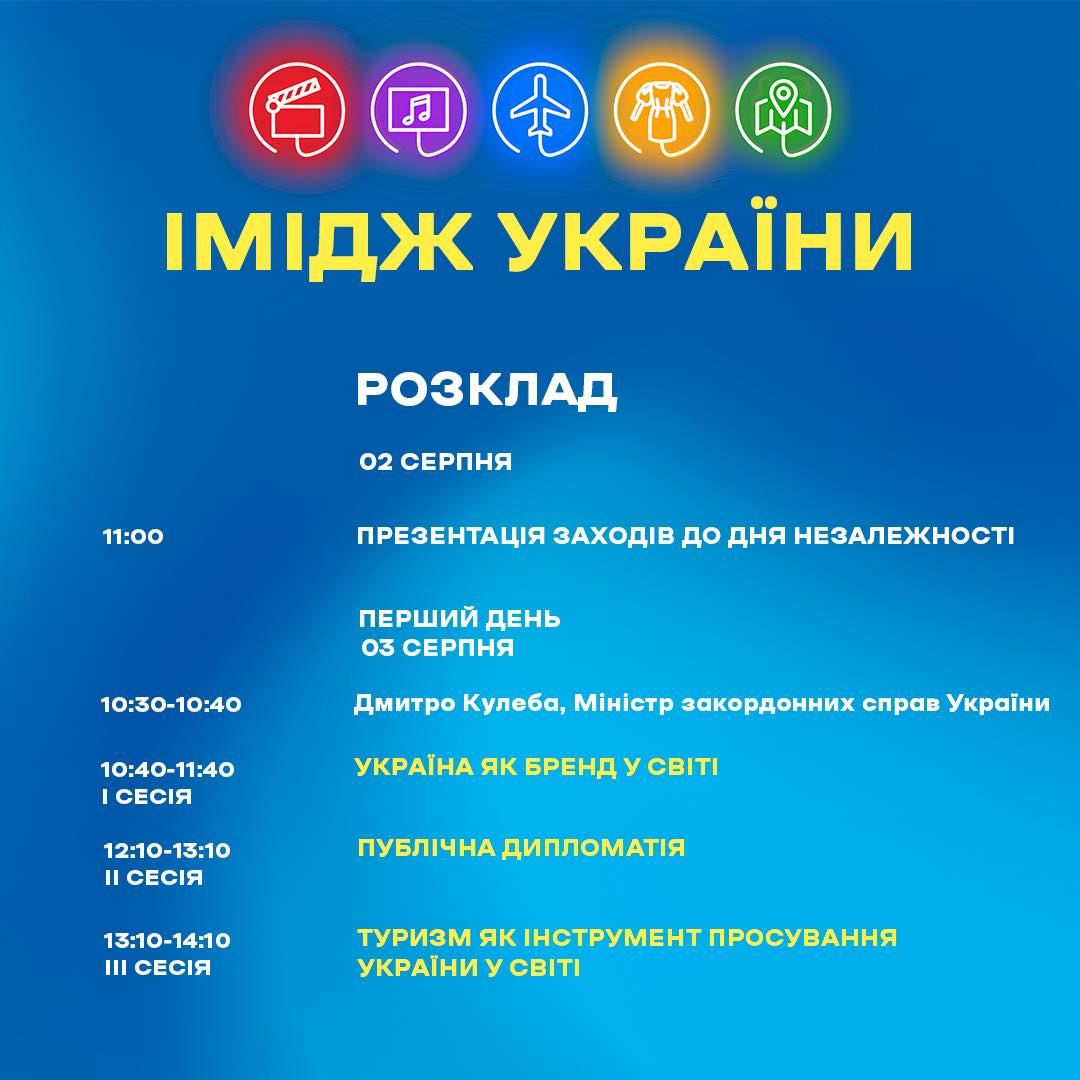 ІМІДЖ УКРАЇНИ

РОЗКЛАД

02 СЕРПНЯ

11:00

ПРЕЗЕНТАЦІЯ ЗАХОДІВ ДО ДНЯ НЕЗАЛЕЖНОСТІ

ПЕРШИЙ ДЕНЬ
03 СЕРПНЯ

10:30-10:40

Дмитро Кулеба, Міністр закордонних справ України

10:40-11:40
I СЕСІЯ

УКРАЇНА ЯК БРЕНД У СВІТІ

12:10-13:10
II СЕСІЯ

ПУБЛІЧНА ДИПЛОМАТІЯ

13:10-14:10
III СЕСІЯ

ТУРИЗМ ЯК ІНСТРУМЕНТ ПРОСУВАННЯ УКРАЇНИ У СВІТІ